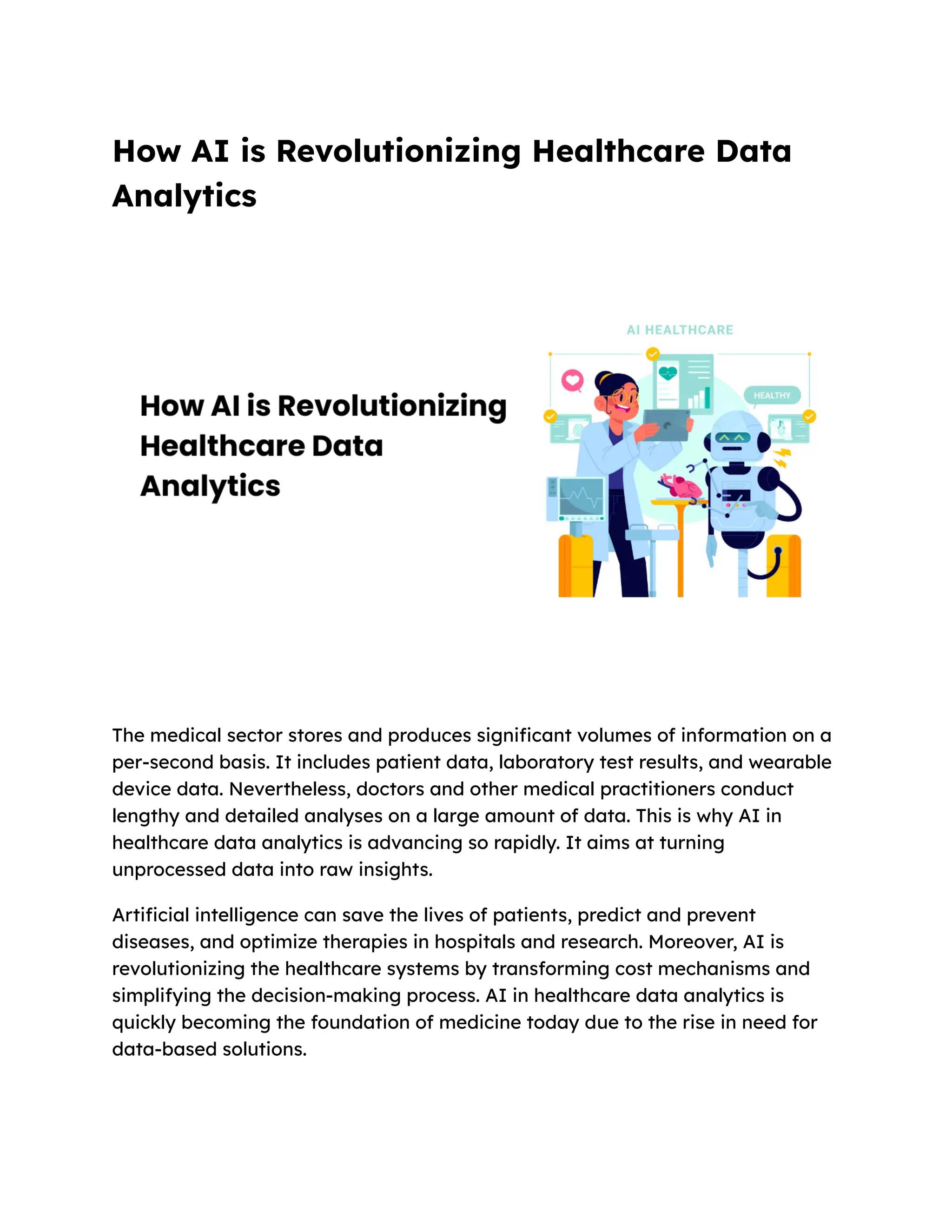 How AI is Revolutionizing Healthcare Data Analytics

How AI is Revolutionizing Healthcare Data Analytics

AI HEALTHCARE

HEALTHY

The medical sector stores and produces significant volumes of information on a per-second basis. It includes patient data, laboratory test results, and wearable device data. Nevertheless, doctors and other medical practitioners conduct lengthy and detailed analyses on a large amount of data. This is why AI in healthcare data analytics is advancing so rapidly. It aims at turning unprocessed data into raw insights.

Artificial intelligence can save the lives of patients, predict and prevent diseases, and optimize therapies in hospitals and research. Moreover, AI is revolutionizing the healthcare systems by transforming cost mechanisms and simplifying the decision-making process. AI in healthcare data analytics is quickly becoming the foundation of medicine today due to the rise in need for data-based solutions.